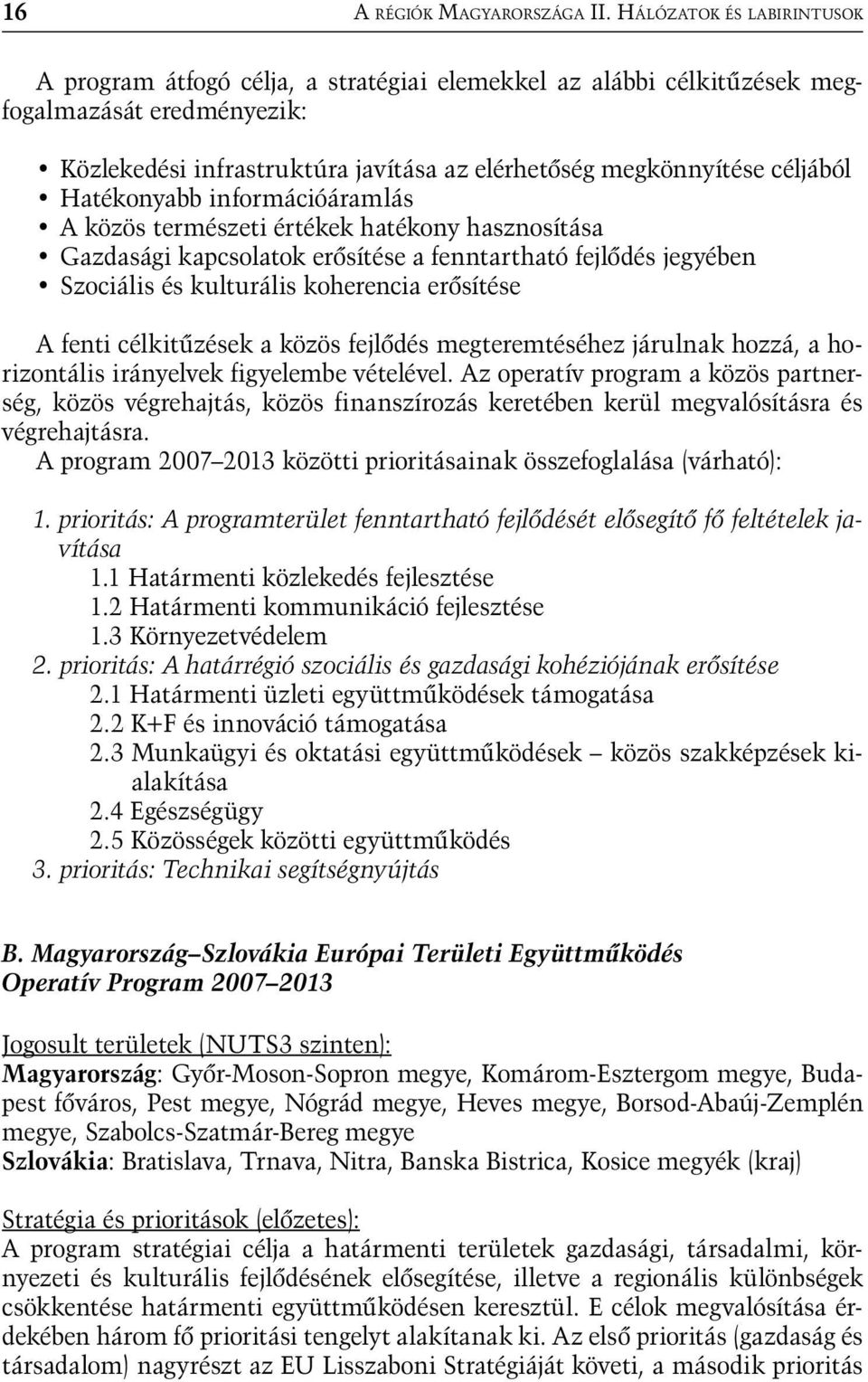 16 A RÉGIÓK MAGYARORSZÁGA II. HÁLÓZATOK ÉS LABIRINTUSOK

A program átfogó célja, a stratégiai elemekkel az alábbi célkitűzések megfogalmazását eredményezik:

• Közlekedési infrastruktúra javítása az elérhetőség megkönnyítése céljából
• Hatékonyabb információáramlás
• A közös természeti értékek hatékony hasznosítása
• Gazdasági kapcsolatok erősítése a fenntartható fejlődés jegyében
• Szociális és kulturális koherencia erősítése

A fenti célkitűzések a közös fejlődés megteremtéséhez járulnak hozzá, a horizontális irányelvek figyelembe vételével. Az operatív program a közös partnerség, közös végrehajtás, közös finanszírozás keretében kerül megvalósításra és végrehajtásra.
A program 2007–2013 közötti prioritásainak összefoglalása (várható):

1. prioritás: A programterület fenntartható fejlődését elősegítő fő feltételek javítása
1.1 Határmenti közlekedés fejlesztése
1.2 Határmenti kommunikáció fejlesztése
1.3 Környezetvédelem
2. prioritás: A határrégió szociális és gazdasági kohéziójának erősítése
2.1 Határmenti üzleti együttműködések támogatása
2.2 K+F és innováció támogatása
2.3 Munkaügyi és oktatási együttműködések – közös szakképzések kialakítása
2.4 Egészségügy
2.5 Közösségek közötti együttműködés
3. prioritás: Technikai segítségnyújtás

B. Magyarország–Szlovákia Európai Területi Együttműködés Operatív Program 2007–2013

Jogosult területek (NUTS3 szinten):
Magyarország: Győr-Moson-Sopron megye, Komárom-Esztergom megye, Budapest főváros, Pest megye, Nógrád megye, Heves megye, Borsod-Abaúj-Zemplén megye, Szabolcs-Szatmár-Bereg megye
Szlovákia: Bratislava, Trnava, Nitra, Banska Bistrica, Kosice megyék (kraj)

Stratégia és prioritások (előzetes):
A program stratégiai célja a határmenti területek gazdasági, társadalmi, környezeti és kulturális fejlődésének elősegítése, illetve a regionális különbségek csökkentése határmenti együttműködésen keresztül. E célok megvalósítása érdekében három fő prioritási tengelyt alakítanak ki. Az első prioritás (gazdaság és társadalom) nagyrészt az EU Lisszaboni Stratégiáját követi, a második prioritás